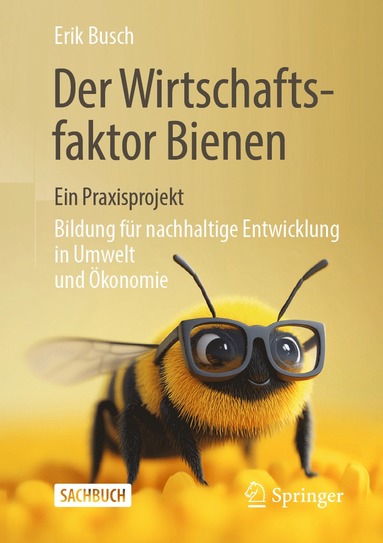 Erik Busch

Der Wirtschaftsfaktor Bienen

Ein Praxisprojekt

Bildung für nachhaltige Entwicklung in Umwelt und Ökonomie

SACHBUCH

Springer